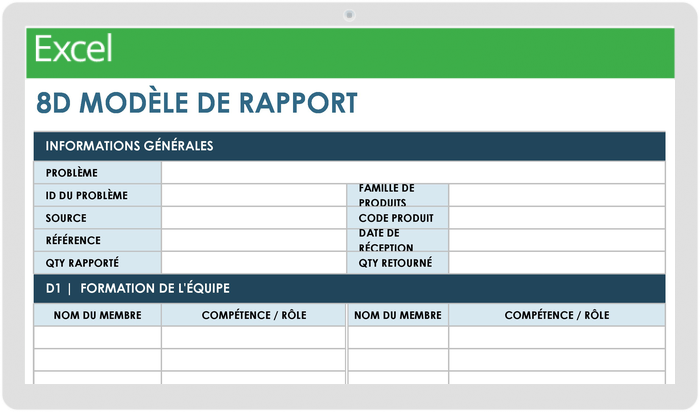 Excel

8D MODÈLE DE RAPPORT

INFORMATIONS GÉNÉRALES

| PROBLÈME | | | |
|---|---|---|---|
| ID DU PROBLÈME | | FAMILLE DE PRODUITS | |
| SOURCE | | CODE PRODUIT | |
| RÉFÉRENCE | | DATE DE RÉCEPTION | |
| QTY RAPPORTÉ | | QTY RETOURNÉ | |

D1 | FORMATION DE L'ÉQUIPE

| NOM DU MEMBRE | COMPÉTENCE / RÔLE | NOM DU MEMBRE | COMPÉTENCE / RÔLE |
|---|---|---|---|
| | | | |
| | | | |
| | | | |